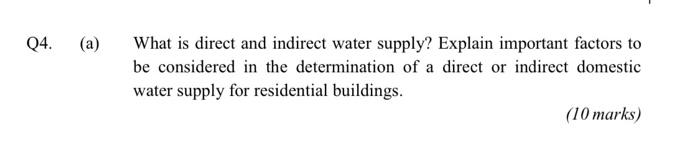 Q4. (a) What is direct and indirect water supply? Explain important factors to be considered in the determination of a direct or indirect domestic water supply for residential buildings.

(10 marks)